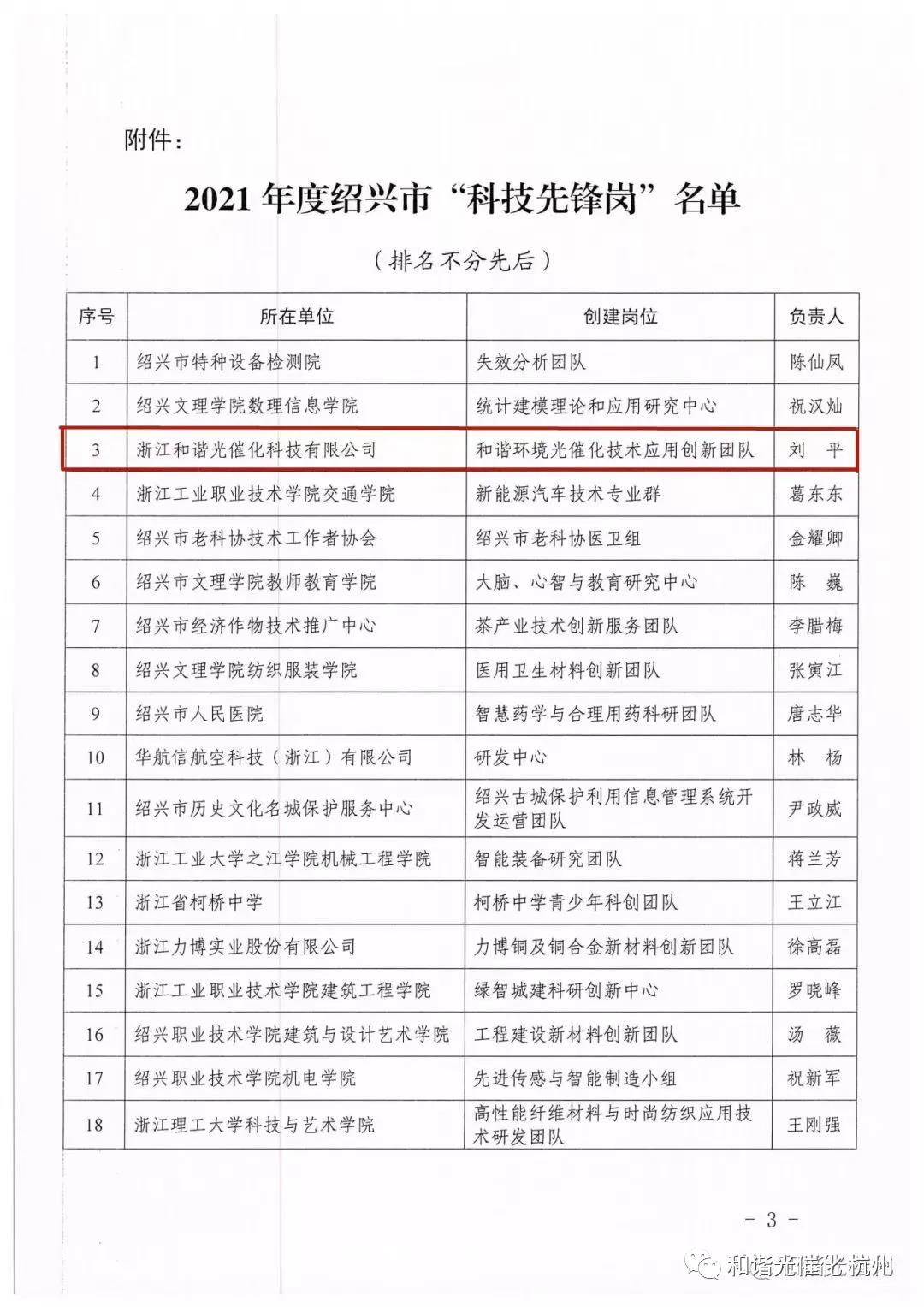 附件：

2021 年度绍兴市“科技先锋岗”名单

（排名不分先后）

| 序号 | 所在单位 | 创建岗位 | 负责人 |
|---|---|---|---|
| 1 | 绍兴市特种设备检测院 | 失效分析团队 | 陈仙凤 |
| 2 | 绍兴文理学院数理信息学院 | 统计建模理论和应用研究中心 | 祝汉灿 |
| 3 | 浙江和谐光催化科技有限公司 | 和谐环境光催化技术应用创新团队 | 刘 平 |
| 4 | 浙江工业职业技术学院交通学院 | 新能源汽车技术专业群 | 葛东东 |
| 5 | 绍兴市老科协技术工作者协会 | 绍兴市老科协医卫组 | 金耀卿 |
| 6 | 绍兴市文理学院教师教育学院 | 大脑、心智与教育研究中心 | 陈 巍 |
| 7 | 绍兴市经济作物技术推广中心 | 茶产业技术创新服务团队 | 李腊梅 |
| 8 | 绍兴文理学院纺织服装学院 | 医用卫生材料创新团队 | 张寅江 |
| 9 | 绍兴市人民医院 | 智慧药学与合理用药科研团队 | 唐志华 |
| 10 | 华航信航空科技（浙江）有限公司 | 研发中心 | 林 杨 |
| 11 | 绍兴市历史文化名城保护服务中心 | 绍兴古城保护利用信息管理系统开发运营团队 | 尹政威 |
| 12 | 浙江工业大学之江学院机械工程学院 | 智能装备研究团队 | 蒋兰芳 |
| 13 | 浙江省柯桥中学 | 柯桥中学青少年科创团队 | 王立江 |
| 14 | 浙江力博实业股份有限公司 | 力博铜及铜合金新材料创新团队 | 徐高磊 |
| 15 | 浙江工业职业技术学院建筑工程学院 | 绿智城建科研创新中心 | 罗晓峰 |
| 16 | 绍兴职业技术学院建筑与设计艺术学院 | 工程建设新材料创新团队 | 汤 薇 |
| 17 | 绍兴职业技术学院机电学院 | 先进传感与智能制造小组 | 祝新军 |
| 18 | 浙江理工大学科技与艺术学院 | 高性能纤维材料与时尚纺织应用技术研发团队 | 王刚强 |

－ 3 －

和谐光催化杭州